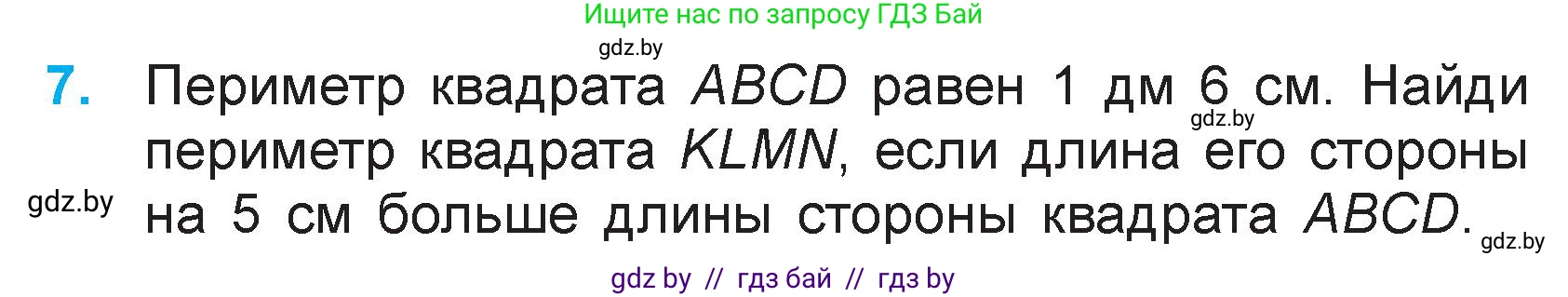 Ищите нас по запросу ГДЗ Бай

gdz.by

7. Периметр квадрата $ABCD$ равен 1 дм 6 см. Найди периметр квадрата $KLMN$, если длина его стороны на 5 см больше длины стороны квадрата $ABCD$.

gdz.by

gdz.by

gdz.by

gdz by // гдз бай // гдз by